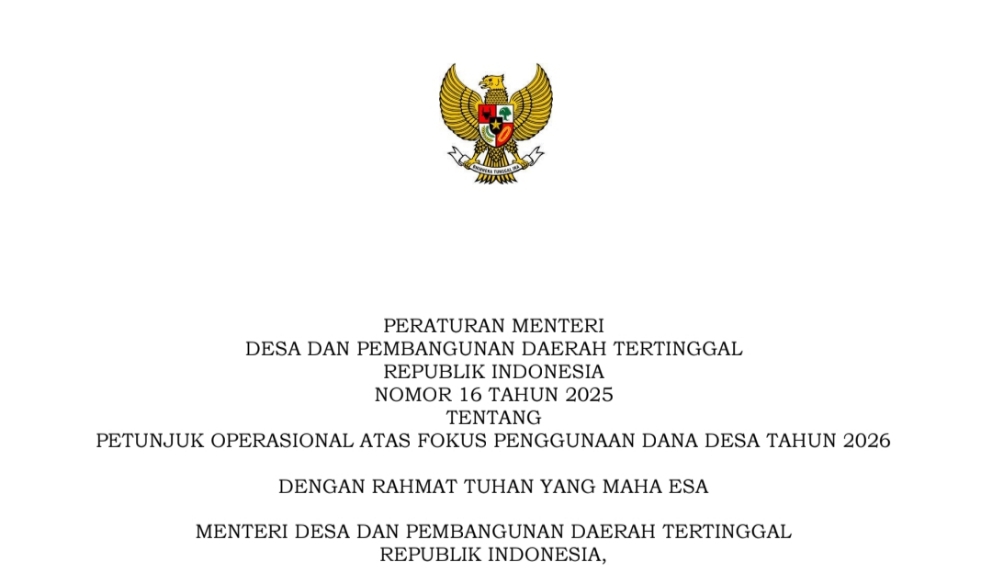 BHINNEKA TUNGGAL IKA

PERATURAN MENTERI
DESA DAN PEMBANGUNAN DAERAH TERTINGGAL
REPUBLIK INDONESIA
NOMOR 16 TAHUN 2025
TENTANG
PETUNJUK OPERASIONAL ATAS FOKUS PENGGUNAAN DANA DESA TAHUN 2026

DENGAN RAHMAT TUHAN YANG MAHA ESA

MENTERI DESA DAN PEMBANGUNAN DAERAH TERTINGGAL
REPUBLIK INDONESIA,